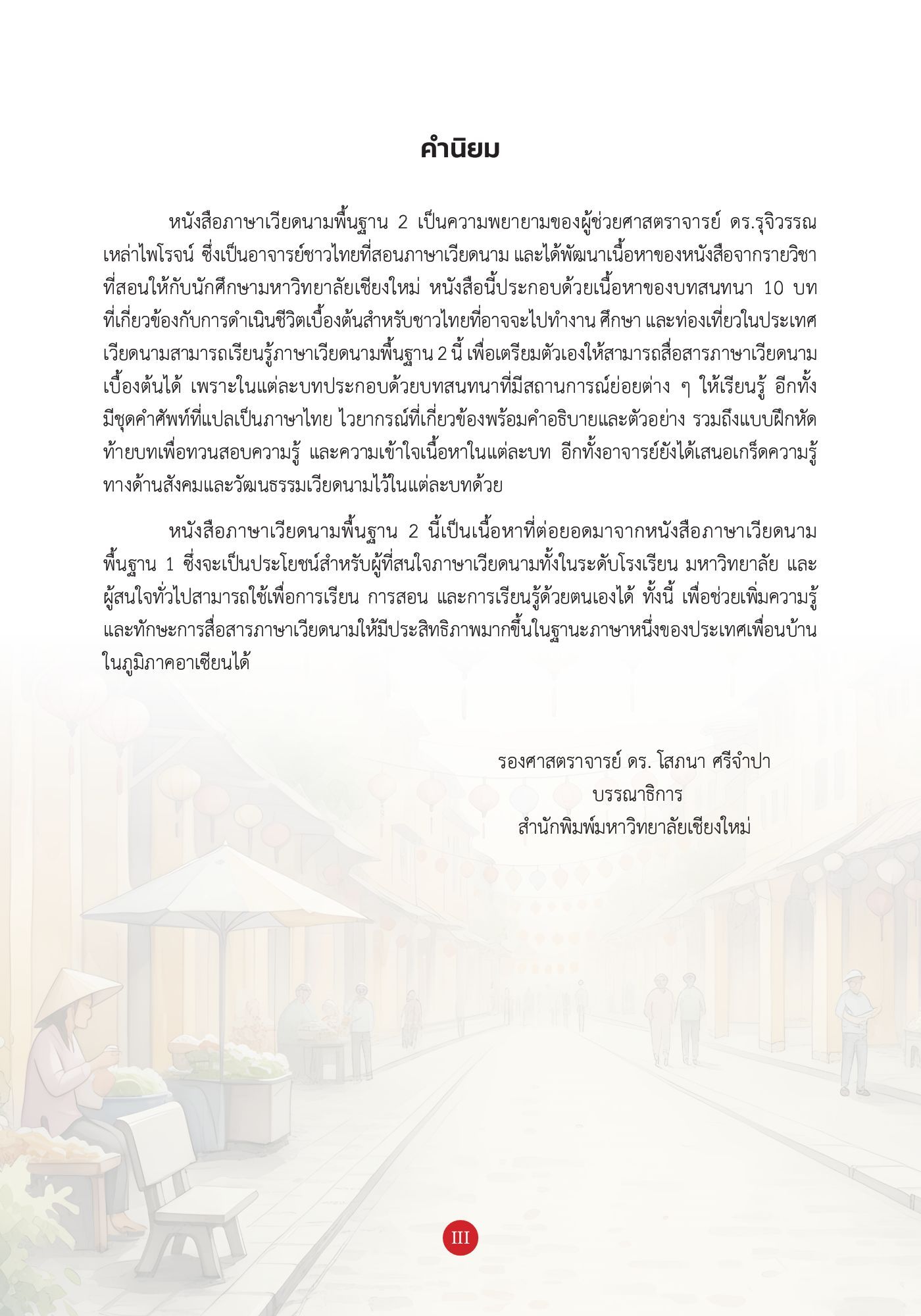 คำนิยม

หนังสือภาษาเวียดนามพื้นฐาน 2 เป็นความพยายามของผู้ช่วยศาสตราจารย์ ดร.รุจิวรรณ เหล่าไพโรจน์ ซึ่งเป็นอาจารย์ชาวไทยที่สอนภาษาเวียดนาม และได้พัฒนาเนื้อหาของหนังสือจากรายวิชาที่สอนให้กับนักศึกษามหาวิทยาลัยเชียงใหม่ หนังสือนี้ประกอบด้วยเนื้อหาของบทสนทนา 10 บท ที่เกี่ยวข้องกับการดำเนินชีวิตเบื้องต้นสำหรับชาวไทยที่อาจจะไปทำงาน ศึกษา และท่องเที่ยวในประเทศเวียดนามสามารถเรียนรู้ภาษาเวียดนามพื้นฐาน 2 นี้ เพื่อเตรียมตัวเองให้สามารถสื่อสารภาษาเวียดนามเบื้องต้นได้ เพราะในแต่ละบทประกอบด้วยบทสนทนาที่มีสถานการณ์ย่อยต่าง ๆ ให้เรียนรู้ อีกทั้งมีชุดคำศัพท์ที่แปลเป็นภาษาไทย ไวยากรณ์ที่เกี่ยวข้องพร้อมคำอธิบายและตัวอย่าง รวมถึงแบบฝึกหัดท้ายบทเพื่อทวนสอบความรู้ และความเข้าใจเนื้อหาในแต่ละบท อีกทั้งอาจารย์ยังได้เสนอเกร็ดความรู้ทางด้านสังคมและวัฒนธรรมเวียดนามไว้ในแต่ละบทด้วย

หนังสือภาษาเวียดนามพื้นฐาน 2 นี้เป็นเนื้อหาที่ต่อยอดมาจากหนังสือภาษาเวียดนามพื้นฐาน 1 ซึ่งจะเป็นประโยชน์สำหรับผู้ที่สนใจภาษาเวียดนามทั้งในระดับโรงเรียน มหาวิทยาลัย และผู้สนใจทั่วไปสามารถใช้เพื่อการเรียน การสอน และการเรียนรู้ด้วยตนเองได้ ทั้งนี้ เพื่อช่วยเพิ่มความรู้และทักษะการสื่อสารภาษาเวียดนามให้มีประสิทธิภาพมากขึ้นในฐานะภาษาหนึ่งของประเทศเพื่อนบ้านในภูมิภาคอาเซียนได้

รองศาสตราจารย์ ดร. โสภนา ศรีจำปา
บรรณาธิการ
สำนักพิมพ์มหาวิทยาลัยเชียงใหม่

III